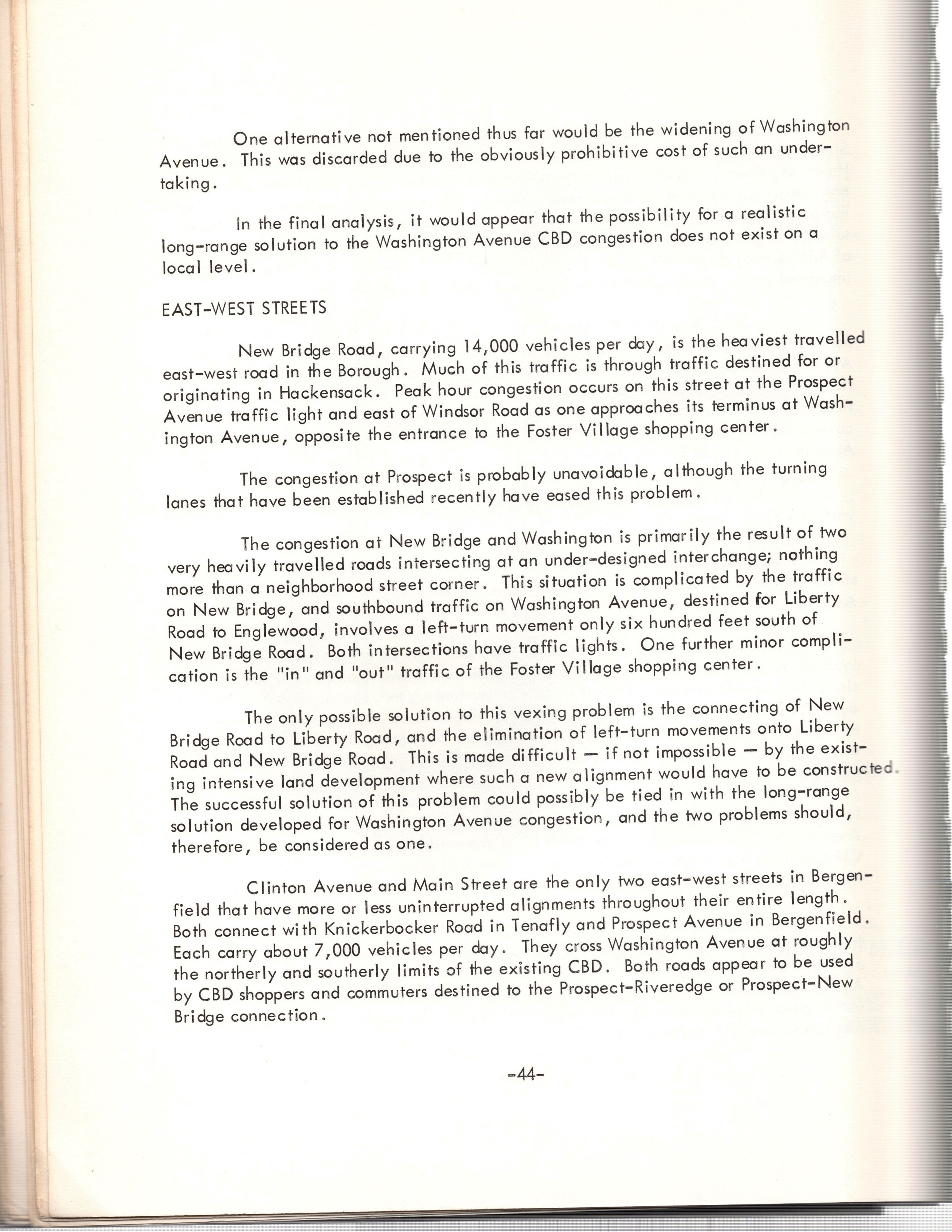 One alternative not mentioned thus far would be the widening of Washington Avenue. This was discarded due to the obviously prohibitive cost of such an undertaking.

In the final analysis, it would appear that the possibility for a realistic long-range solution to the Washington Avenue CBD congestion does not exist on a local level.

EAST-WEST STREETS

New Bridge Road, carrying 14,000 vehicles per day, is the heaviest travelled east-west road in the Borough. Much of this traffic is through traffic destined for or originating in Hackensack. Peak hour congestion occurs on this street at the Prospect Avenue traffic light and east of Windsor Road as one approaches its terminus at Washington Avenue, opposite the entrance to the Foster Village shopping center.

The congestion at Prospect is probably unavoidable, although the turning lanes that have been established recently have eased this problem.

The congestion at New Bridge and Washington is primarily the result of two very heavily travelled roads intersecting at an under-designed interchange; nothing more than a neighborhood street corner. This situation is complicated by the traffic on New Bridge, and southbound traffic on Washington Avenue, destined for Liberty Road to Englewood, involves a left-turn movement only six hundred feet south of New Bridge Road. Both intersections have traffic lights. One further minor complication is the "in" and "out" traffic of the Foster Village shopping center.

The only possible solution to this vexing problem is the connecting of New Bridge Road to Liberty Road, and the elimination of left-turn movements onto Liberty Road and New Bridge Road. This is made difficult — if not impossible — by the existing intensive land development where such a new alignment would have to be constructed. The successful solution of this problem could possibly be tied in with the long-range solution developed for Washington Avenue congestion, and the two problems should, therefore, be considered as one.

Clinton Avenue and Main Street are the only two east-west streets in Bergenfield that have more or less uninterrupted alignments throughout their entire length. Both connect with Knickerbocker Road in Tenafly and Prospect Avenue in Bergenfield. Each carry about 7,000 vehicles per day. They cross Washington Avenue at roughly the northerly and southerly limits of the existing CBD. Both roads appear to be used by CBD shoppers and commuters destined to the Prospect-Riveredge or Prospect-New Bridge connection.

-44-